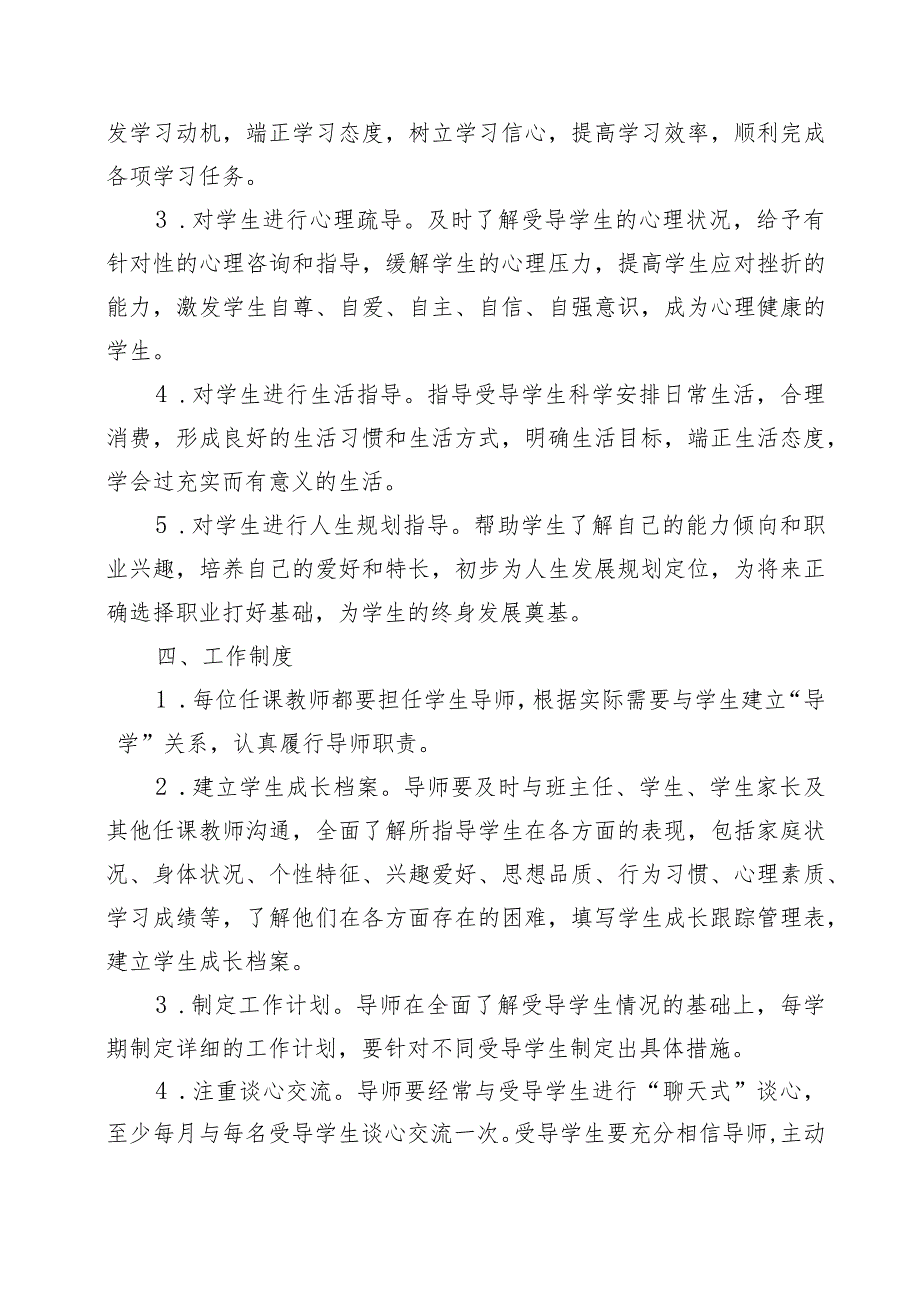 发学习动机，端正学习态度，树立学习信心，提高学习效率，顺利完成各项学习任务。

3．对学生进行心理疏导。及时了解受导学生的心理状况，给予有针对性的心理咨询和指导，缓解学生的心理压力，提高学生应对挫折的能力，激发学生自尊、自爱、自主、自信、自强意识，成为心理健康的学生。

4．对学生进行生活指导。指导受导学生科学安排日常生活，合理消费，形成良好的生活习惯和生活方式，明确生活目标，端正生活态度，学会过充实而有意义的生活。

5．对学生进行人生规划指导。帮助学生了解自己的能力倾向和职业兴趣，培养自己的爱好和特长，初步为人生发展规划定位，为将来正确选择职业打好基础，为学生的终身发展奠基。

四、工作制度

1．每位任课教师都要担任学生导师，根据实际需要与学生建立“导学”关系，认真履行导师职责。

2．建立学生成长档案。导师要及时与班主任、学生、学生家长及其他任课教师沟通，全面了解所指导学生在各方面的表现，包括家庭状况、身体状况、个性特征、兴趣爱好、思想品质、行为习惯、心理素质、学习成绩等，了解他们在各方面存在的困难，填写学生成长跟踪管理表，建立学生成长档案。

3．制定工作计划。导师在全面了解受导学生情况的基础上，每学期制定详细的工作计划，要针对不同受导学生制定出具体措施。

4．注重谈心交流。导师要经常与受导学生进行“聊天式”谈心，至少每月与每名受导学生谈心交流一次。受导学生要充分相信导师，主动